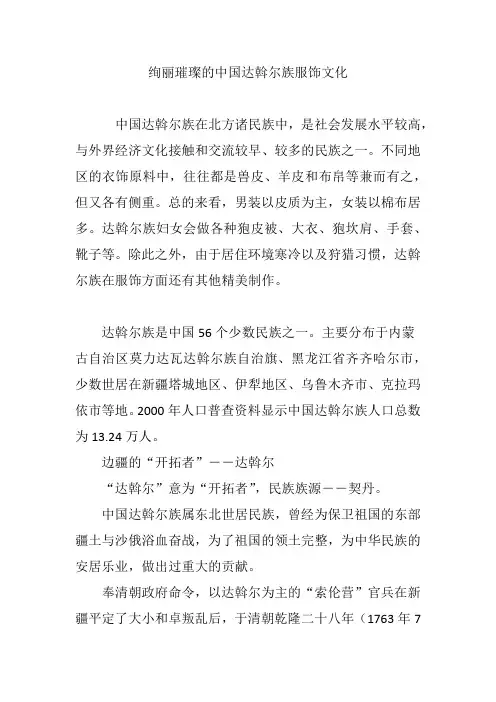 绚丽璀璨的中国达斡尔族服饰文化

中国达斡尔族在北方诸民族中，是社会发展水平较高，与外界经济文化接触和交流较早、较多的民族之一。不同地区的衣饰原料中，往往都是兽皮、羊皮和布帛等兼而有之，但又各有侧重。总的来看，男装以皮质为主，女装以棉布居多。达斡尔族妇女会做各种狍皮被、大衣、狍坎肩、手套、靴子等。除此之外，由于居住环境寒冷以及狩猎习惯，达斡尔族在服饰方面还有其他精美制作。

达斡尔族是中国 56 个少数民族之一。主要分布于内蒙古自治区莫力达瓦达斡尔族自治旗、黑龙江省齐齐哈尔市，少数世居在新疆塔城地区、伊犁地区、乌鲁木齐市、克拉玛依市等地。2000 年人口普查资料显示中国达斡尔族人口总数为 13.24 万人。

边疆的“开拓者”——达斡尔

“达斡尔”意为“开拓者”，民族族源——契丹。

中国达斡尔族属东北世居民族，曾经为保卫祖国的东部疆土与沙俄浴血奋战，为了祖国的领土完整，为中华民族的安居乐业，做出过重大的贡献。

奉清朝政府命令，以达斡尔为主的“索伦营”官兵在新疆平定了大小和卓叛乱后，于清朝乾隆二十八年（1763 年 7